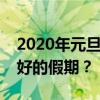 2020年元旦
好的假期？